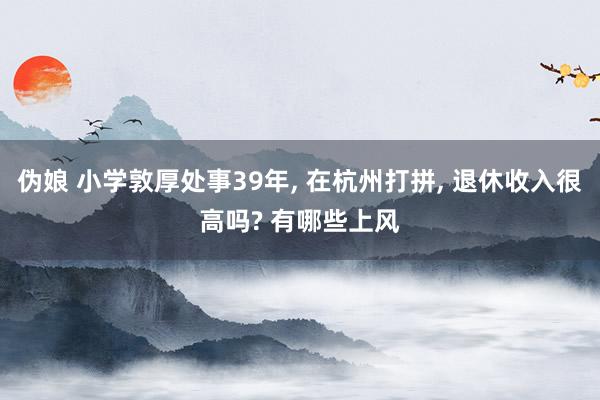 伪娘 小学敦厚处事39年, 在杭州打拼, 退休收入很高吗? 有哪些上风